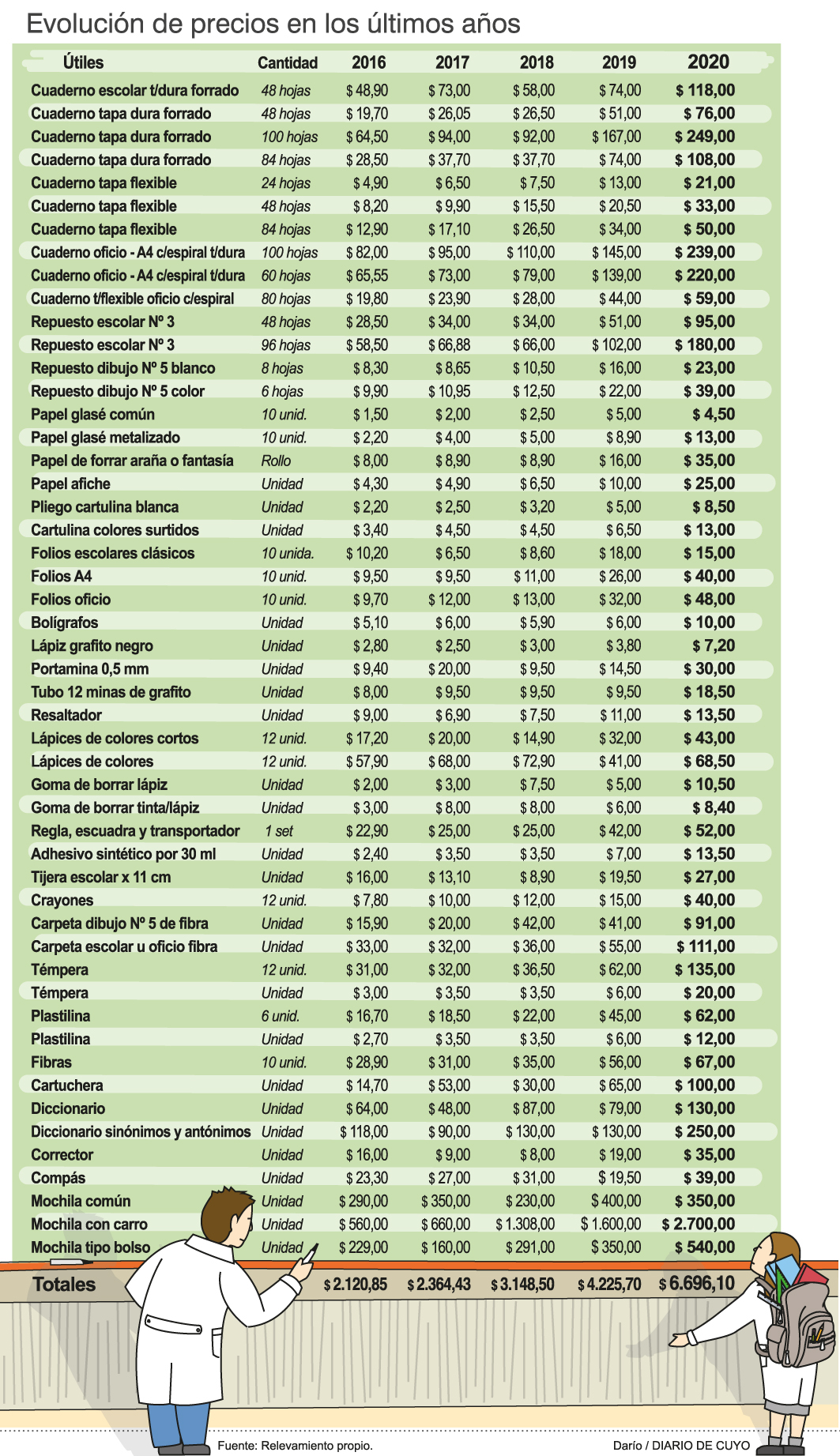 Evolución de precios en los últimos años

| Útiles | Cantidad | 2016 | 2017 | 2018 | 2019 | 2020 |
|---|---|---|---|---|---|---|
| Cuaderno escolar t/dura forrado | 48 hojas | $ 48,90 | $ 73,00 | $ 58,00 | $ 74,00 | $ 118,00 |
| Cuaderno tapa dura forrado | 48 hojas | $ 19,70 | $ 26,05 | $ 26,50 | $ 51,00 | $ 76,00 |
| Cuaderno tapa dura forrado | 100 hojas | $ 64,50 | $ 94,00 | $ 92,00 | $ 167,00 | $ 249,00 |
| Cuaderno tapa dura forrado | 84 hojas | $ 28,50 | $ 37,70 | $ 37,70 | $ 74,00 | $ 108,00 |
| Cuaderno tapa flexible | 24 hojas | $ 4,90 | $ 6,50 | $ 7,50 | $ 13,00 | $ 21,00 |
| Cuaderno tapa flexible | 48 hojas | $ 8,20 | $ 9,90 | $ 15,50 | $ 20,50 | $ 33,00 |
| Cuaderno tapa flexible | 84 hojas | $ 12,90 | $ 17,10 | $ 26,50 | $ 34,00 | $ 50,00 |
| Cuaderno oficio - A4 c/espiral t/dura | 100 hojas | $ 82,00 | $ 95,00 | $ 110,00 | $ 145,00 | $ 239,00 |
| Cuaderno oficio - A4 c/espiral t/dura | 60 hojas | $ 65,55 | $ 73,00 | $ 79,00 | $ 139,00 | $ 220,00 |
| Cuaderno t/flexible oficio c/espiral | 80 hojas | $ 19,80 | $ 23,90 | $ 28,00 | $ 44,00 | $ 59,00 |
| Repuesto escolar Nº 3 | 48 hojas | $ 28,50 | $ 34,00 | $ 34,00 | $ 51,00 | $ 95,00 |
| Repuesto escolar Nº 3 | 96 hojas | $ 58,50 | $ 66,88 | $ 66,00 | $ 102,00 | $ 180,00 |
| Repuesto dibujo Nº 5 blanco | 8 hojas | $ 8,30 | $ 8,65 | $ 10,50 | $ 16,00 | $ 23,00 |
| Repuesto dibujo Nº 5 color | 6 hojas | $ 9,90 | $ 10,95 | $ 12,50 | $ 22,00 | $ 39,00 |
| Papel glasé común | 10 unid. | $ 1,50 | $ 2,00 | $ 2,50 | $ 5,00 | $ 4,50 |
| Papel glasé metalizado | 10 unid. | $ 2,20 | $ 4,00 | $ 5,00 | $ 8,90 | $ 13,00 |
| Papel de forrar araña o fantasía | Rollo | $ 8,00 | $ 8,90 | $ 8,90 | $ 16,00 | $ 35,00 |
| Papel afiche | Unidad | $ 4,30 | $ 4,90 | $ 6,50 | $ 10,00 | $ 25,00 |
| Pliego cartulina blanca | Unidad | $ 2,20 | $ 2,50 | $ 3,20 | $ 5,00 | $ 8,50 |
| Cartulina colores surtidos | Unidad | $ 3,40 | $ 4,50 | $ 4,50 | $ 6,50 | $ 13,00 |
| Folios escolares clásicos | 10 unida. | $ 10,20 | $ 6,50 | $ 8,60 | $ 18,00 | $ 15,00 |
| Folios A4 | 10 unid. | $ 9,50 | $ 9,50 | $ 11,00 | $ 26,00 | $ 40,00 |
| Folios oficio | 10 unid. | $ 9,70 | $ 12,00 | $ 13,00 | $ 32,00 | $ 48,00 |
| Bolígrafos | Unidad | $ 5,10 | $ 6,00 | $ 5,90 | $ 6,00 | $ 10,00 |
| Lápiz grafito negro | Unidad | $ 2,80 | $ 2,50 | $ 3,00 | $ 3,80 | $ 7,20 |
| Portamina 0,5 mm | Unidad | $ 9,40 | $ 20,00 | $ 9,50 | $ 14,50 | $ 30,00 |
| Tubo 12 minas de grafito | Unidad | $ 8,00 | $ 9,50 | $ 9,50 | $ 9,50 | $ 18,50 |
| Resaltador | Unidad | $ 9,00 | $ 6,90 | $ 7,50 | $ 11,00 | $ 13,50 |
| Lápices de colores cortos | 12 unid. | $ 17,20 | $ 20,00 | $ 14,90 | $ 32,00 | $ 43,00 |
| Lápices de colores | 12 unid. | $ 57,90 | $ 68,00 | $ 72,90 | $ 41,00 | $ 68,50 |
| Goma de borrar lápiz | Unidad | $ 2,00 | $ 3,00 | $ 7,50 | $ 5,00 | $ 10,50 |
| Goma de borrar tinta/lápiz | Unidad | $ 3,00 | $ 8,00 | $ 8,00 | $ 6,00 | $ 8,40 |
| Regla, escuadra y transportador | 1 set | $ 22,90 | $ 25,00 | $ 25,00 | $ 42,00 | $ 52,00 |
| Adhesivo sintético por 30 ml | Unidad | $ 2,40 | $ 3,50 | $ 3,50 | $ 7,00 | $ 13,50 |
| Tijera escolar x 11 cm | Unidad | $ 16,00 | $ 13,10 | $ 8,90 | $ 19,50 | $ 27,00 |
| Crayones | 12 unid. | $ 7,80 | $ 10,00 | $ 12,00 | $ 15,00 | $ 40,00 |
| Carpeta dibujo Nº 5 de fibra | Unidad | $ 15,90 | $ 20,00 | $ 42,00 | $ 41,00 | $ 91,00 |
| Carpeta escolar u oficio fibra | Unidad | $ 33,00 | $ 32,00 | $ 36,00 | $ 55,00 | $ 111,00 |
| Témpera | 12 unid. | $ 31,00 | $ 32,00 | $ 36,50 | $ 62,00 | $ 135,00 |
| Témpera | Unidad | $ 3,00 | $ 3,50 | $ 3,50 | $ 6,00 | $ 20,00 |
| Plastilina | 6 unid. | $ 16,70 | $ 18,50 | $ 22,00 | $ 45,00 | $ 62,00 |
| Plastilina | Unidad | $ 2,70 | $ 3,50 | $ 3,50 | $ 6,00 | $ 12,00 |
| Fibras | 10 unid. | $ 28,90 | $ 31,00 | $ 35,00 | $ 56,00 | $ 67,00 |
| Cartuchera | Unidad | $ 14,70 | $ 53,00 | $ 30,00 | $ 65,00 | $ 100,00 |
| Diccionario | Unidad | $ 64,00 | $ 48,00 | $ 87,00 | $ 79,00 | $ 130,00 |
| Diccionario sinónimos y antónimos | Unidad | $ 118,00 | $ 90,00 | $ 130,00 | $ 130,00 | $ 250,00 |
| Corrector | Unidad | $ 16,00 | $ 9,00 | $ 8,00 | $ 19,00 | $ 35,00 |
| Compás | Unidad | $ 23,30 | $ 27,00 | $ 31,00 | $ 19,50 | $ 39,00 |
| Mochila común | Unidad | $ 290,00 | $ 350,00 | $ 230,00 | $ 400,00 | $ 350,00 |
| Mochila con carro | Unidad | $ 560,00 | $ 660,00 | $ 1.308,00 | $ 1.600,00 | $ 2.700,00 |
| Mochila tipo bolso | Unidad | $ 229,00 | $ 160,00 | $ 291,00 | $ 350,00 | $ 540,00 |
| Totales | | $ 2.120,85 | $ 2.364,43 | $ 3.148,50 | $ 4.225,70 | $ 6.696,10 |

Fuente: Relevamiento propio.

Darío / DIARIO DE CUYO